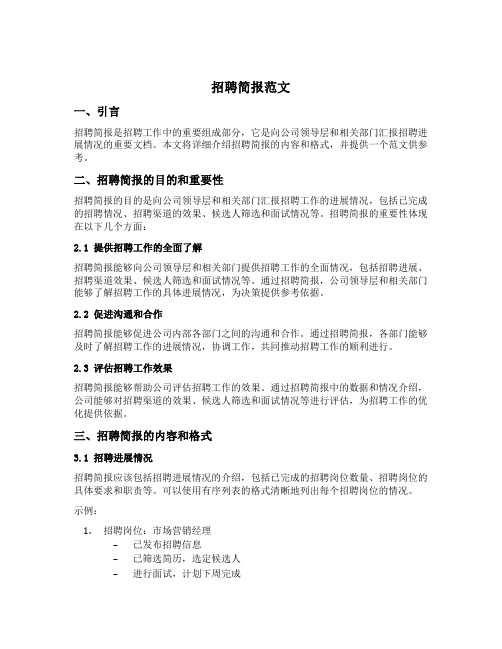 招聘简报范文

一、引言

招聘简报是招聘工作中的重要组成部分，它是向公司领导层和相关部门汇报招聘进展情况的重要文档。本文将详细介绍招聘简报的内容和格式，并提供一个范文供参考。

二、招聘简报的目的和重要性

招聘简报的目的是向公司领导层和相关部门汇报招聘工作的进展情况，包括已完成的招聘情况、招聘渠道的效果、候选人筛选和面试情况等。招聘简报的重要性体现在以下几个方面：

2.1 提供招聘工作的全面了解

招聘简报能够向公司领导层和相关部门提供招聘工作的全面情况，包括招聘进展、招聘渠道效果、候选人筛选和面试情况等。通过招聘简报，公司领导层和相关部门能够了解招聘工作的具体进展情况，为决策提供参考依据。

2.2 促进沟通和合作

招聘简报能够促进公司内部各部门之间的沟通和合作。通过招聘简报，各部门能够及时了解招聘工作的进展情况，协调工作，共同推动招聘工作的顺利进行。

2.3 评估招聘工作效果

招聘简报能够帮助公司评估招聘工作的效果。通过招聘简报中的数据和情况介绍，公司能够对招聘渠道的效果、候选人筛选和面试情况等进行评估，为招聘工作的优化提供依据。

三、招聘简报的内容和格式

3.1 招聘进展情况

招聘简报应该包括招聘进展情况的介绍，包括已完成的招聘岗位数量、招聘岗位的具体要求和职责等。可以使用有序列表的格式清晰地列出每个招聘岗位的情况。

示例：

1. 招聘岗位：市场营销经理
– 已发布招聘信息
– 已筛选简历，选定候选人
– 进行面试，计划下周完成